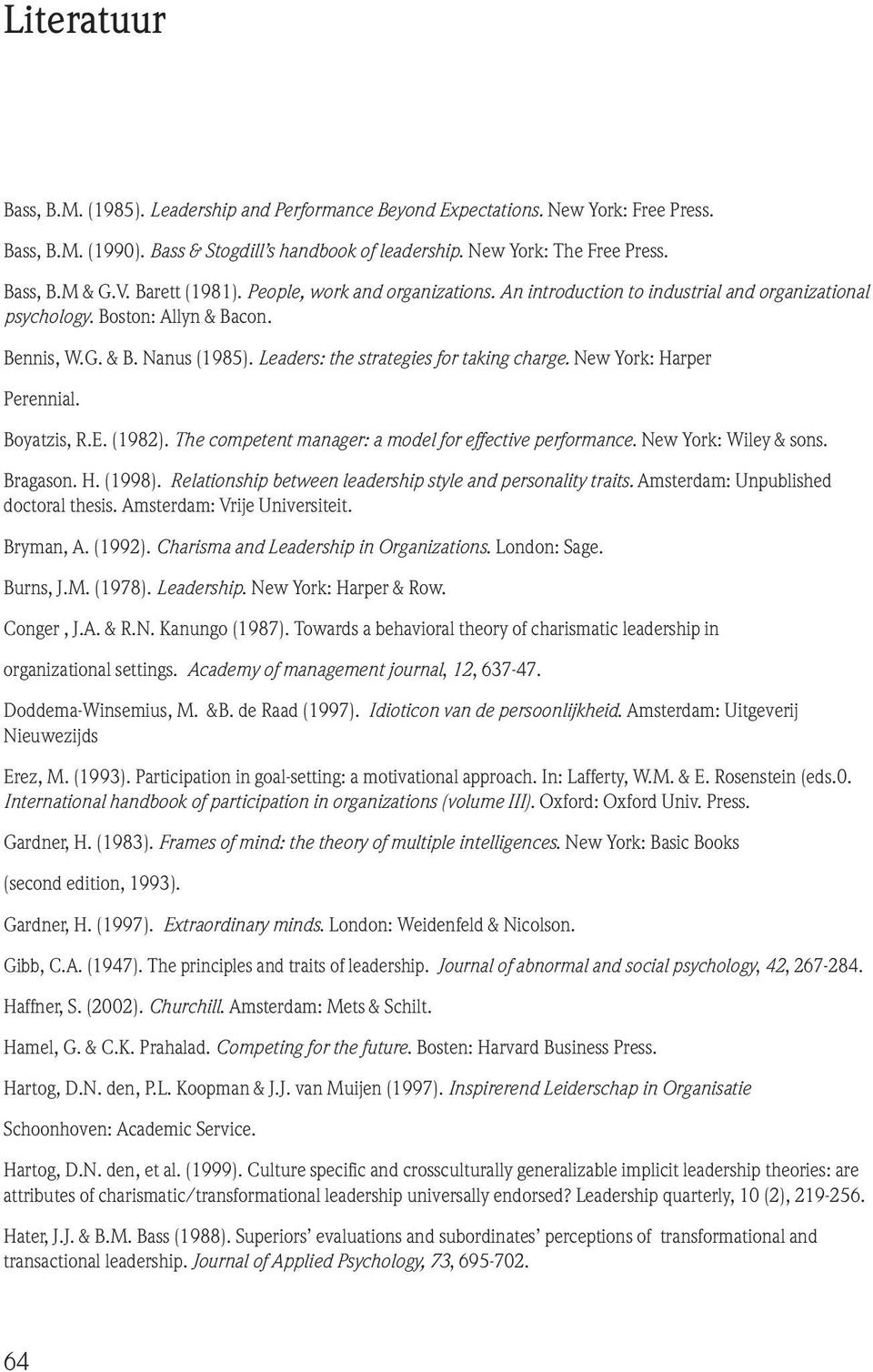 Literatuur

Bass, B.M. (1985). Leadership and Performance Beyond Expectations. New York: Free Press.

Bass, B.M. (1990). Bass & Stogdill's handbook of leadership. New York: The Free Press.

Bass, B.M & G.V. Barett (1981). People, work and organizations. An introduction to industrial and organizational psychology. Boston: Allyn & Bacon.

Bennis, W.G. & B. Nanus (1985). Leaders: the strategies for taking charge. New York: Harper Perennial.

Boyatzis, R.E. (1982). The competent manager: a model for effective performance. New York: Wiley & sons.

Bragason. H. (1998). Relationship between leadership style and personality traits. Amsterdam: Unpublished doctoral thesis. Amsterdam: Vrije Universiteit.

Bryman, A. (1992). Charisma and Leadership in Organizations. London: Sage.

Burns, J.M. (1978). Leadership. New York: Harper & Row.

Conger , J.A. & R.N. Kanungo (1987). Towards a behavioral theory of charismatic leadership in organizational settings. Academy of management journal, 12, 637-47.

Doddema-Winsemius, M. &B. de Raad (1997). Idioticon van de persoonlijkheid. Amsterdam: Uitgeverij Nieuwezijds

Erez, M. (1993). Participation in goal-setting: a motivational approach. In: Lafferty, W.M. & E. Rosenstein (eds.0. International handbook of participation in organizations (volume III). Oxford: Oxford Univ. Press.

Gardner, H. (1983). Frames of mind: the theory of multiple intelligences. New York: Basic Books (second edition, 1993).

Gardner, H. (1997). Extraordinary minds. London: Weidenfeld & Nicolson.

Gibb, C.A. (1947). The principles and traits of leadership. Journal of abnormal and social psychology, 42, 267-284.

Haffner, S. (2002). Churchill. Amsterdam: Mets & Schilt.

Hamel, G. & C.K. Prahalad. Competing for the future. Bosten: Harvard Business Press.

Hartog, D.N. den, P.L. Koopman & J.J. van Muijen (1997). Inspirerend Leiderschap in Organisatie Schoonhoven: Academic Service.

Hartog, D.N. den, et al. (1999). Culture specific and crossculturally generalizable implicit leadership theories: are attributes of charismatic/transformational leadership universally endorsed? Leadership quarterly, 10 (2), 219-256.

Hater, J.J. & B.M. Bass (1988). Superiors' evaluations and subordinates' perceptions of transformational and transactional leadership. Journal of Applied Psychology, 73, 695-702.

64